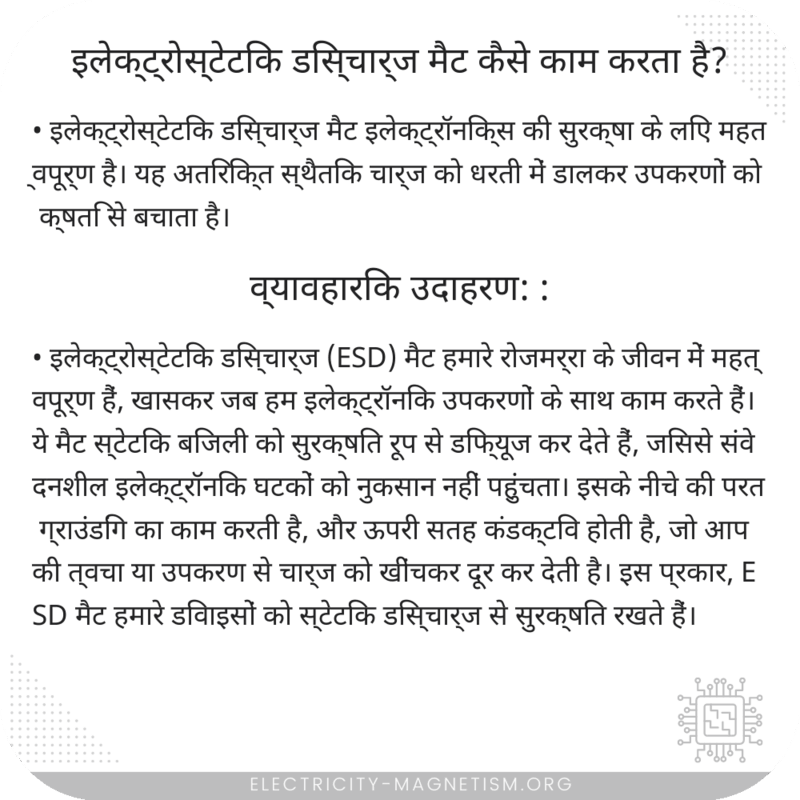 इलेक्ट्रोस्टेटिक डिस्चार्ज मैट कैसे काम करता है?

• इलेक्ट्रोस्टेटिक डिस्चार्ज मैट इलेक्ट्रॉनिक्स की सुरक्षा के लिए महत्वपूर्ण है। यह अतिरिक्त स्थैतिक चार्ज को धरती में डालकर उपकरणों को क्षति से बचाता है।

व्यावहारिक उदाहरण: :

• इलेक्ट्रोस्टेटिक डिस्चार्ज (ESD) मैट हमारे रोजमर्रा के जीवन में महत्वपूर्ण हैं, खासकर जब हम इलेक्ट्रॉनिक उपकरणों के साथ काम करते हैं। ये मैट स्टेटिक बिजली को सुरक्षित रूप से डिफ्यूज कर देते हैं, जिससे संवेदनशील इलेक्ट्रॉनिक घटकों को नुकसान नहीं पहुंचता। इसके नीचे की परत ग्राउंडिंग का काम करती है, और ऊपरी सतह कंडक्टिव होती है, जो आपकी त्वचा या उपकरण से चार्ज को खींचकर दूर कर देती है। इस प्रकार, ESD मैट हमारे डिवाइसों को स्टेटिक डिस्चार्ज से सुरक्षित रखते हैं।

ELECTRICITY-MAGNETISM.ORG